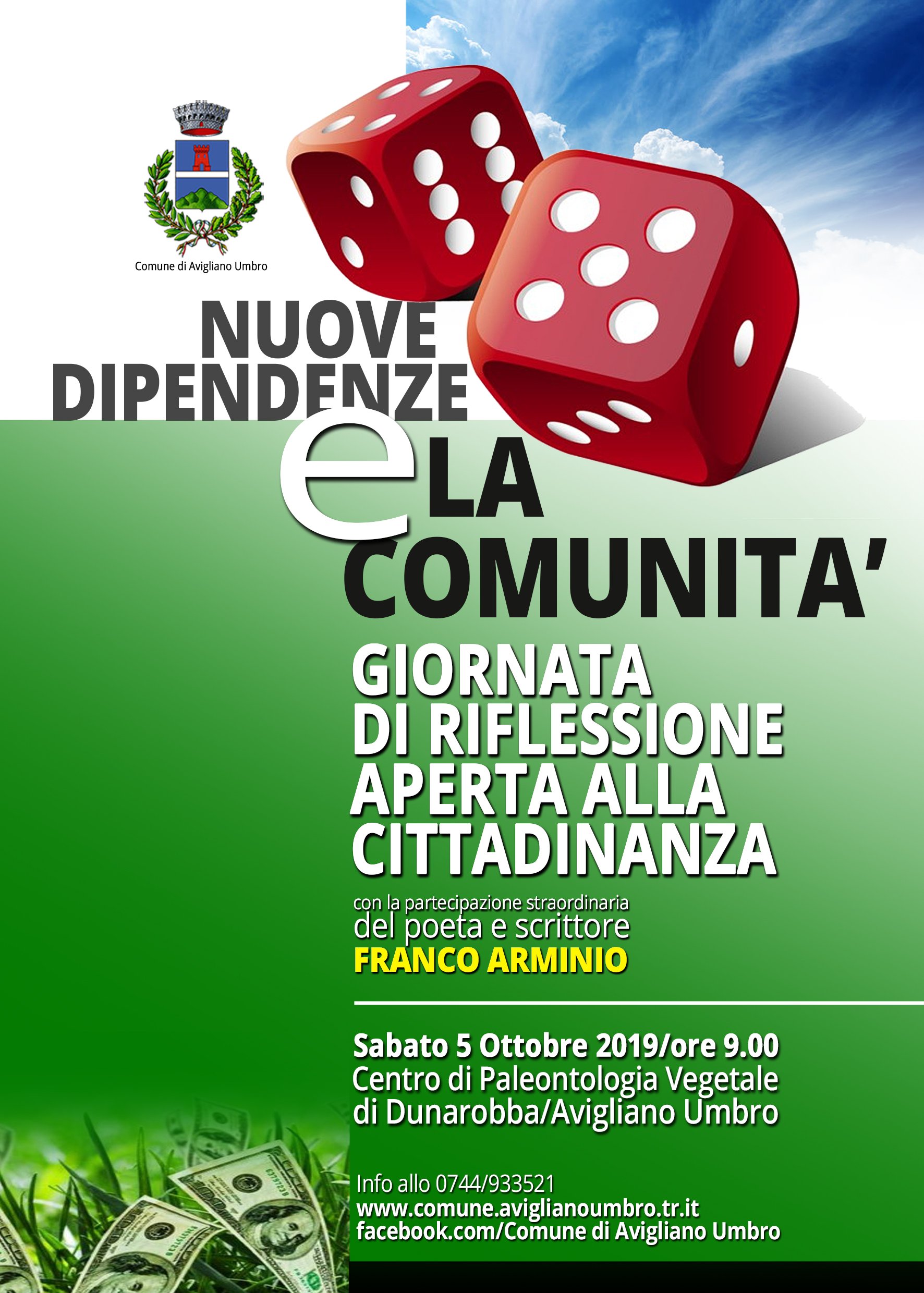 Comune di Avigliano Umbro

NUOVE DIPENDENZE e LA COMUNITA'

GIORNATA DI RIFLESSIONE APERTA ALLA CITTADINANZA

con la partecipazione straordinaria del poeta e scrittore FRANCO ARMINIO

Sabato 5 Ottobre 2019/ore 9.00
Centro di Paleontologia Vegetale di Dunarobba/Avigliano Umbro

Info allo 0744/933521
www.comune.aviglianoumbro.tr.it
facebook.com/Comune di Avigliano Umbro